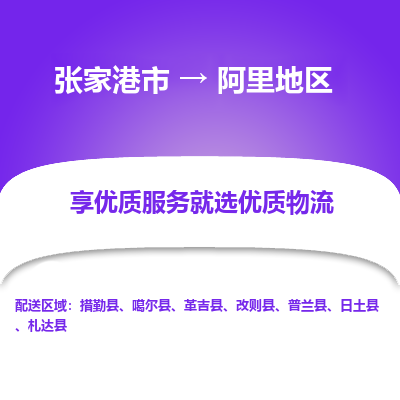 张家港市 → 阿里地区

享优质服务就选优质物流

配送区域：措勤县、噶尔县、革吉县、改则县、普兰县、日土县、札达县